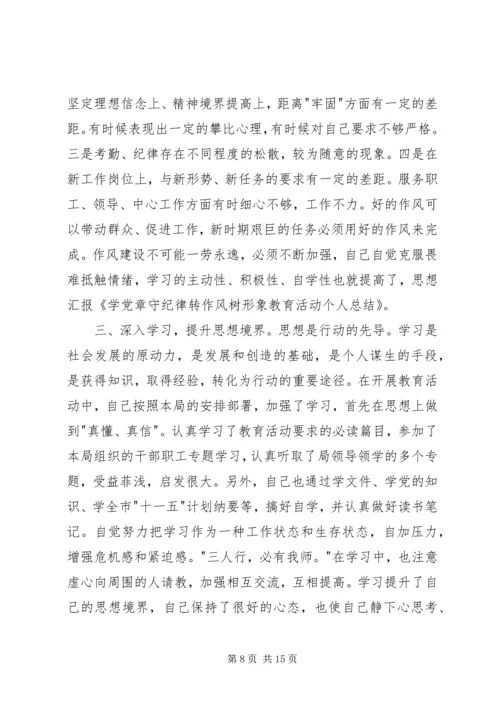 坚定理想信念上、精神境界提高上，距离"牢固"方面有一定的差距。有时候表现出一定的攀比心理，有时候对自己要求不够严格。三是考勤、纪律存在不同程度的松散，较为随意的现象。四是在新工作岗位上，与新形势、新任务的要求有一定的差距。服务职工、领导、中心工作方面有时细心不够，工作不力。好的作风可以带动群众、促进工作，新时期艰巨的任务必须用好的作风来完成。作风建设不可能一劳永逸，必须不断加强，自己自觉克服畏难抵触情绪，学习的主动性、积极性、自学性也就提高了，思想汇报《学党章守纪律转作风树形象教育活动个人总结》。

三、深入学习，提升思想境界。思想是行动的先导。学习是社会发展的原动力，是发展和创造的基础，是个人谋生的手段，是获得知识，取得经验，转化为行动的重要途径。在开展教育活动中，自己按照本局的安排部署，加强了学习，首先在思想上做到"真懂、真信"。认真学习了教育活动要求的必读篇目，参加了本局组织的干部职工专题学习，认真听取了局领导领学的多个专题，受益菲浅，启发很大。另外，自己也通过学文件、学党的知识、学全市"十一五"计划纳要等，搞好自学，并认真做好读书笔记。自觉努力把学习作为一种工作状态和生存状态，自加压力，增强危机感和紧迫感。"三人行，必有我师。"在学习中，也注意虚心向周围的人请教，加强相互交流，互相提高。学习提升了自己的思想境界，自己保持了很好的心态，也使自己静下心思考、

第 8 页 共 15 页